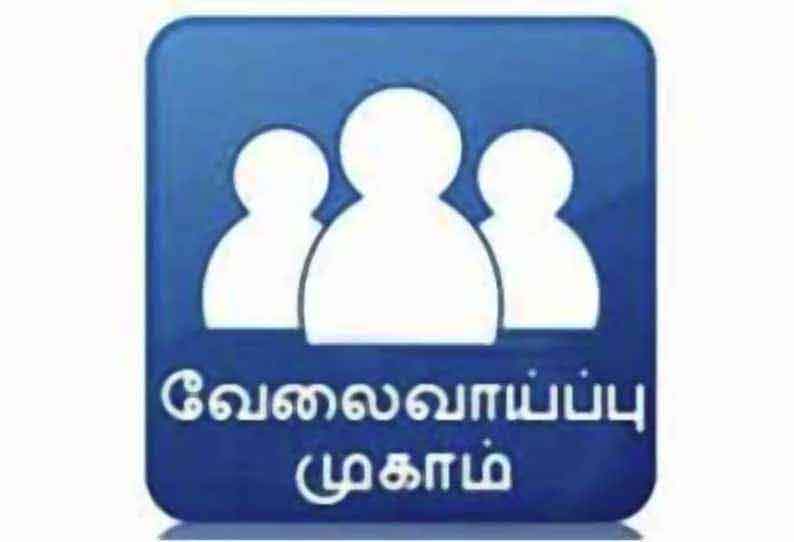 வேலைவாய்ப்பு
முகாம்